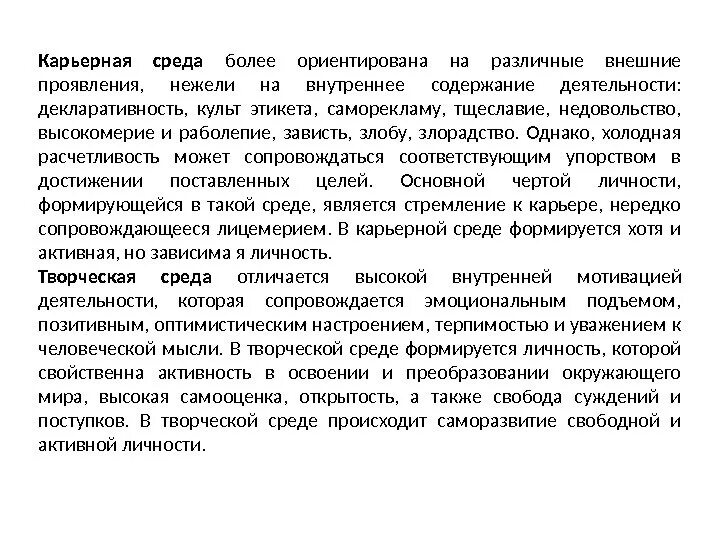 Карьерная среда более ориентирована на различные внешние проявления, нежели на внутреннее содержание деятельности: декларативность, культ этикета, саморекламу, тщеславие, недовольство, высокомерие и раболепие, зависть, злобу, злорадство. Однако, холодная расчетливость может сопровождаться соответствующим упорством в достижении поставленных целей. Основной чертой личности, формирующейся в такой среде, является стремление к карьере, нередко сопровождающееся лицемерием. В карьерной среде формируется хотя и активная, но зависима я личность.
Творческая среда отличается высокой внутренней мотивацией деятельности, которая сопровождается эмоциональным подъемом, позитивным, оптимистическим настроением, терпимостью и уважением к человеческой мысли. В творческой среде формируется личность, которой свойственна активность в освоении и преобразовании окружающего мира, высокая самооценка, открытость, а также свобода суждений и поступков. В творческой среде происходит саморазвитие свободной и активной личности.